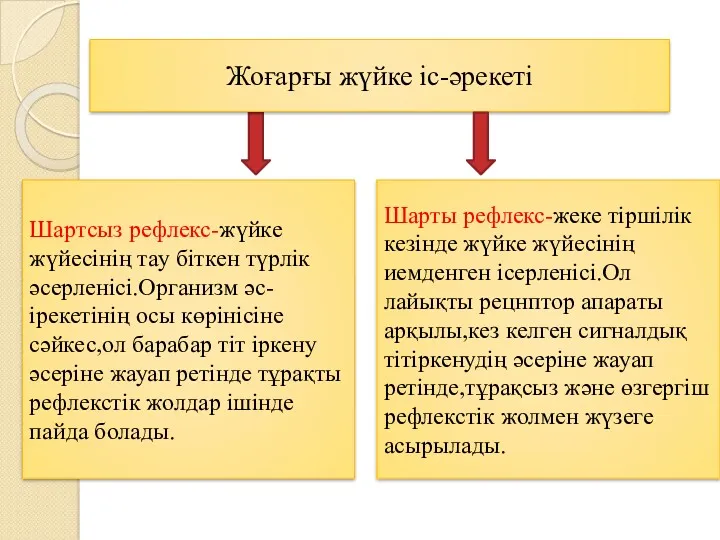 Жоғарғы жүйке іс-әрекеті

Шартсыз рефлекс-жүйке жүйесінің тау біткен түрлік әсерленісі.Организм әс-ірекетінің осы көрінісіне сәйкес,ол барабар тіт іркену әсеріне жауап ретінде тұрақты рефлекстік жолдар ішінде пайда болады.

Шарты рефлекс-жеке тіршілік кезінде жүйке жүйесінің иемденген ісерленісі.Ол лайықты рецнптор апараты арқылы,кез келген сигналдық тітіркенудің әсеріне жауап ретінде,тұрақсыз және өзгергіш рефлекстік жолмен жүзеге асырылады.